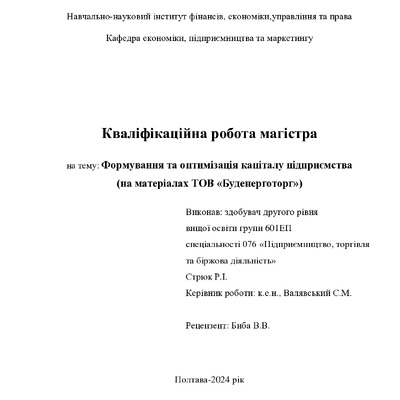 Навчально-науковий інститут фінансів, економіки,управління та права

Кафедра економіки, підприємництва та маркетингу

Кваліфікаційна робота магістра

на тему: Формування та оптимізація капіталу підприємства (на матеріалах ТОВ «Буденерготорг»)

Виконав: здобувач другого рівня вищої освіти групи 601ЕП спеціальності 076 «Підприємництво, торгівля та біржова діяльність»
Стрюк Р.І.
Керівник роботи: к.е.н., Валявський С.М.

Рецензент: Биба В.В.

Полтава-2024 рік